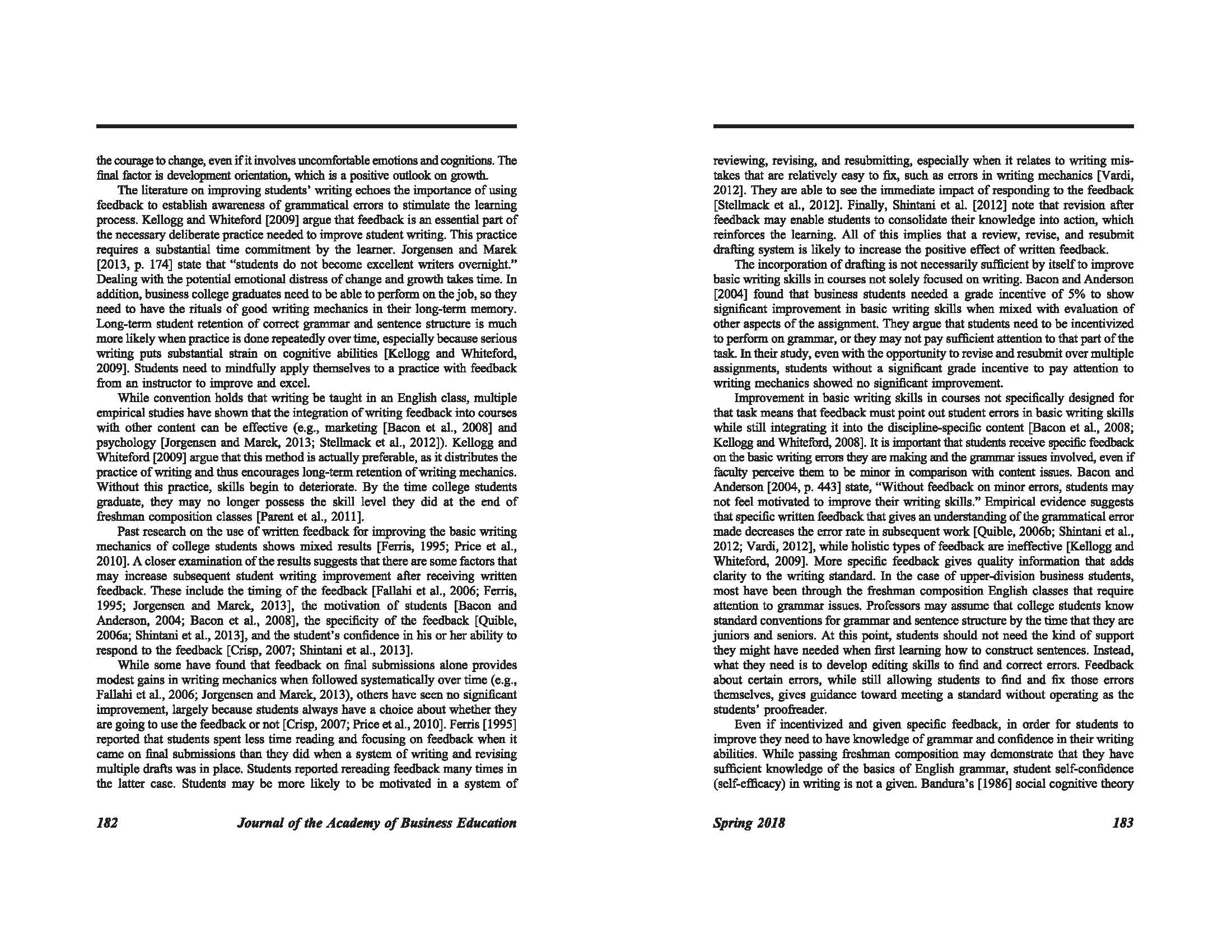 the courage to change, even if it involves uncomfortable emotions and cognitions. The final factor is development orientation, which is a positive outlook on growth.

The literature on improving students' writing echoes the importance of using feedback to establish awareness of grammatical errors to stimulate the learning process. Kellogg and Whiteford [2009] argue that feedback is an essential part of the necessary deliberate practice needed to improve student writing. This practice requires a substantial time commitment by the learner. Jorgensen and Marek [2013, p. 174] state that "students do not become excellent writers overnight." Dealing with the potential emotional distress of change and growth takes time. In addition, business college graduates need to be able to perform on the job, so they need to have the rituals of good writing mechanics in their long-term memory. Long-term student retention of correct grammar and sentence structure is much more likely when practice is done repeatedly over time, especially because serious writing puts substantial strain on cognitive abilities [Kellogg and Whiteford, 2009]. Students need to mindfully apply themselves to a practice with feedback from an instructor to improve and excel.

While convention holds that writing be taught in an English class, multiple empirical studies have shown that the integration of writing feedback into courses with other content can be effective (e.g., marketing [Bacon et al., 2008] and psychology [Jorgensen and Marek, 2013; Stellmack et al., 2012]). Kellogg and Whiteford [2009] argue that this method is actually preferable, as it distributes the practice of writing and thus encourages long-term retention of writing mechanics. Without this practice, skills begin to deteriorate. By the time college students graduate, they may no longer possess the skill level they did at the end of freshman composition classes [Parent et al., 2011].

Past research on the use of written feedback for improving the basic writing mechanics of college students shows mixed results [Ferris, 1995; Price et al., 2010]. A closer examination of the results suggests that there are some factors that may increase subsequent student writing improvement after receiving written feedback. These include the timing of the feedback [Fallahi et al., 2006; Ferris, 1995; Jorgensen and Marek, 2013], the motivation of students [Bacon and Anderson, 2004; Bacon et al., 2008], the specificity of the feedback [Quible, 2006a; Shintani et al., 2013], and the student's confidence in his or her ability to respond to the feedback [Crisp, 2007; Shintani et al., 2013].

While some have found that feedback on final submissions alone provides modest gains in writing mechanics when followed systematically over time (e.g., Fallahi et al., 2006; Jorgensen and Marek, 2013), others have seen no significant improvement, largely because students always have a choice about whether they are going to use the feedback or not [Crisp, 2007; Price et al., 2010]. Ferris [1995] reported that students spent less time reading and focusing on feedback when it came on final submissions than they did when a system of writing and revising multiple drafts was in place. Students reported rereading feedback many times in the latter case. Students may be more likely to be motivated in a system of

182 Journal of the Academy of Business Education

reviewing, revising, and resubmitting, especially when it relates to writing mistakes that are relatively easy to fix, such as errors in writing mechanics [Vardi, 2012]. They are able to see the immediate impact of responding to the feedback [Stellmack et al., 2012]. Finally, Shintani et al. [2012] note that revision after feedback may enable students to consolidate their knowledge into action, which reinforces the learning. All of this implies that a review, revise, and resubmit drafting system is likely to increase the positive effect of written feedback.

The incorporation of drafting is not necessarily sufficient by itself to improve basic writing skills in courses not solely focused on writing. Bacon and Anderson [2004] found that business students needed a grade incentive of 5% to show significant improvement in basic writing skills when mixed with evaluation of other aspects of the assignment. They argue that students need to be incentivized to perform on grammar, or they may not pay sufficient attention to that part of the task. In their study, even with the opportunity to revise and resubmit over multiple assignments, students without a significant grade incentive to pay attention to writing mechanics showed no significant improvement.

Improvement in basic writing skills in courses not specifically designed for that task means that feedback must point out student errors in basic writing skills while still integrating it into the discipline-specific content [Bacon et al., 2008; Kellogg and Whiteford, 2008]. It is important that students receive specific feedback on the basic writing errors they are making and the grammar issues involved, even if faculty perceive them to be minor in comparison with content issues. Bacon and Anderson [2004, p. 443] state, "Without feedback on minor errors, students may not feel motivated to improve their writing skills." Empirical evidence suggests that specific written feedback that gives an understanding of the grammatical error made decreases the error rate in subsequent work [Quible, 2006b; Shintani et al., 2012; Vardi, 2012], while holistic types of feedback are ineffective [Kellogg and Whiteford, 2009]. More specific feedback gives quality information that adds clarity to the writing standard. In the case of upper-division business students, most have been through the freshman composition English classes that require attention to grammar issues. Professors may assume that college students know standard conventions for grammar and sentence structure by the time that they are juniors and seniors. At this point, students should not need the kind of support they might have needed when first learning how to construct sentences. Instead, what they need is to develop editing skills to find and correct errors. Feedback about certain errors, while still allowing students to find and fix those errors themselves, gives guidance toward meeting a standard without operating as the students' proofreader.

Even if incentivized and given specific feedback, in order for students to improve they need to have knowledge of grammar and confidence in their writing abilities. While passing freshman composition may demonstrate that they have sufficient knowledge of the basics of English grammar, student self-confidence (self-efficacy) in writing is not a given. Bandura's [1986] social cognitive theory

Spring 2018 183